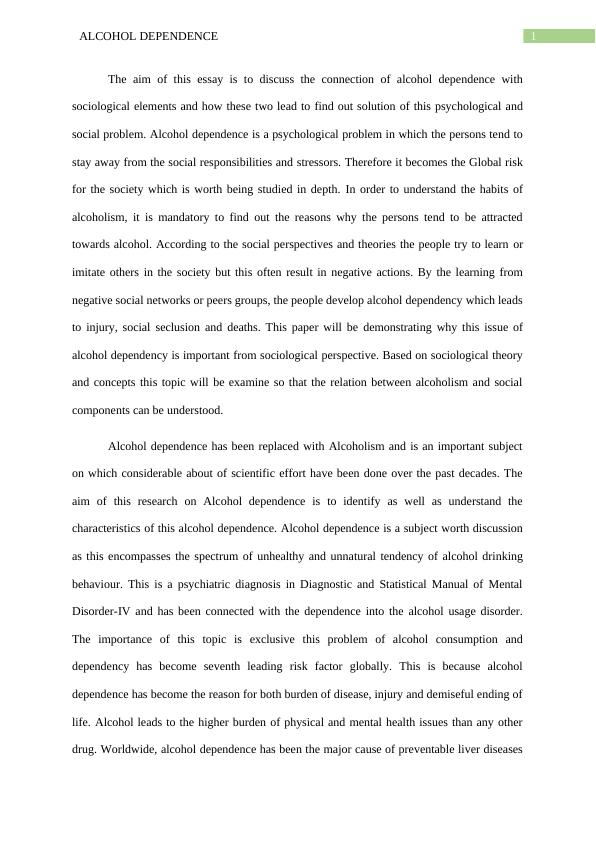 ALCOHOL DEPENDENCE

1

The aim of this essay is to discuss the connection of alcohol dependence with sociological elements and how these two lead to find out solution of this psychological and social problem. Alcohol dependence is a psychological problem in which the persons tend to stay away from the social responsibilities and stressors. Therefore it becomes the Global risk for the society which is worth being studied in depth. In order to understand the habits of alcoholism, it is mandatory to find out the reasons why the persons tend to be attracted towards alcohol. According to the social perspectives and theories the people try to learn or imitate others in the society but this often result in negative actions. By the learning from negative social networks or peers groups, the people develop alcohol dependency which leads to injury, social seclusion and deaths. This paper will be demonstrating why this issue of alcohol dependency is important from sociological perspective. Based on sociological theory and concepts this topic will be examine so that the relation between alcoholism and social components can be understood.

Alcohol dependence has been replaced with Alcoholism and is an important subject on which considerable about of scientific effort have been done over the past decades. The aim of this research on Alcohol dependence is to identify as well as understand the characteristics of this alcohol dependence. Alcohol dependence is a subject worth discussion as this encompasses the spectrum of unhealthy and unnatural tendency of alcohol drinking behaviour. This is a psychiatric diagnosis in Diagnostic and Statistical Manual of Mental Disorder-IV and has been connected with the dependence into the alcohol usage disorder. The importance of this topic is exclusive this problem of alcohol consumption and dependency has become seventh leading risk factor globally. This is because alcohol dependence has become the reason for both burden of disease, injury and demiseful ending of life. Alcohol leads to the higher burden of physical and mental health issues than any other drug. Worldwide, alcohol dependence has been the major cause of preventable liver diseases